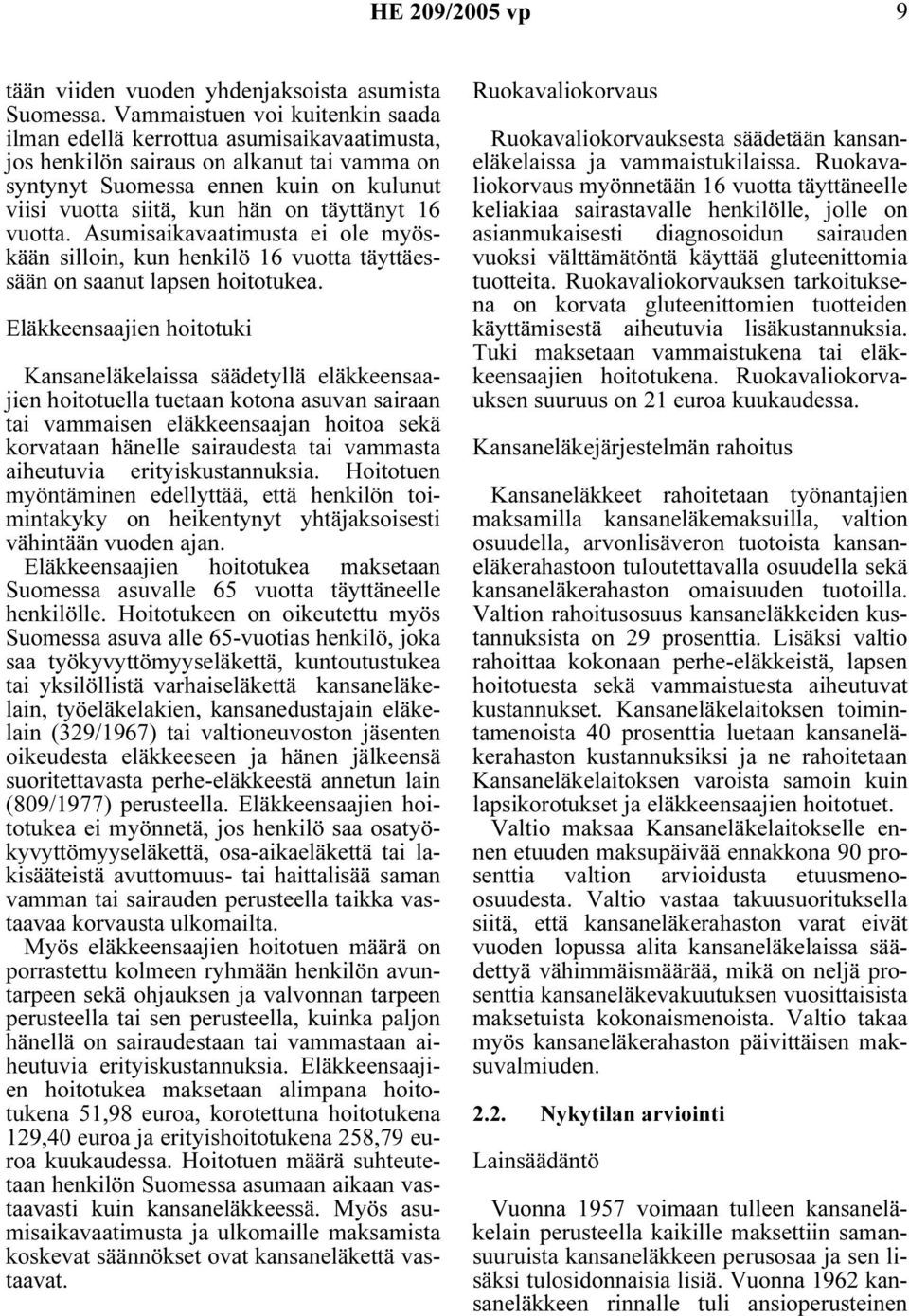 HE 209/2005 vp 9

tään viiden vuoden yhdenjaksoista asumista Suomessa. Vammaistuen voi kuitenkin saada ilman edellä kerrottua asumisaikavaatimusta, jos henkilön sairaus on alkanut tai vamma on syntynyt Suomessa ennen kuin on kulunut viisi vuotta siitä, kun hän on täyttänyt 16 vuotta. Asumisaikavaatimusta ei ole myöskään silloin, kun henkilö 16 vuotta täyttäessään on saanut lapsen hoitotukea.

Eläkkeensaajien hoitotuki

Kansaneläkelaissa säädetyllä eläkkeensaajien hoitotuella tuetaan kotona asuvan sairaan tai vammaisen eläkkeensaajan hoitoa sekä korvataan hänelle sairaudesta tai vammasta aiheutuvia erityiskustannuksia. Hoitotuen myöntäminen edellyttää, että henkilön toimintakyky on heikentynyt yhtäjaksoisesti vähintään vuoden ajan.

Eläkkeensaajien hoitotukea maksetaan Suomessa asuvalle 65 vuotta täyttäneelle henkilölle. Hoitotukeen on oikeutettu myös Suomessa asuva alle 65-vuotias henkilö, joka saa työkyvyttömyyseläkettä, kuntoutustukea tai yksilöllistä varhaiseläkettä kansaneläkelain, työeläkelakien, kansanedustajain eläkelain (329/1967) tai valtioneuvoston jäsenten oikeudesta eläkkeeseen ja hänen jälkeensä suoritettavasta perhe-eläkkeestä annetun lain (809/1977) perusteella. Eläkkeensaajien hoitotukea ei myönnetä, jos henkilö saa osatyökyvyttömyyseläkettä, osa-aikaeläkettä tai lakisääteistä avuttomuus- tai haittalisää saman vamman tai sairauden perusteella taikka vastaavaa korvausta ulkomailta.

Myös eläkkeensaajien hoitotuen määrä on porrastettu kolmeen ryhmään henkilön avuntarpeen sekä ohjauksen ja valvonnan tarpeen perusteella tai sen perusteella, kuinka paljon hänellä on sairaudestaan tai vammastaan aiheutuvia erityiskustannuksia. Eläkkeensaajien hoitotukea maksetaan alimpana hoitotukena 51,98 euroa, korotettuna hoitotukena 129,40 euroa ja erityishoitotukena 258,79 euroa kuukaudessa. Hoitotuen määrä suhteutetaan henkilön Suomessa asumaan aikaan vastaavasti kuin kansaneläkkeessä. Myös asumisaikavaatimusta ja ulkomaille maksamista koskevat säännökset ovat kansaneläkettä vastaavat.

Ruokavaliokorvaus

Ruokavaliokorvauksesta säädetään kansaneläkelaissa ja vammaistukilaissa. Ruokavaliokorvaus myönnetään 16 vuotta täyttäneelle keliakiaa sairastavalle henkilölle, jolle on asianmukaisesti diagnosoidun sairauden vuoksi välttämätöntä käyttää gluteenittomia tuotteita. Ruokavaliokorvauksen tarkoituksena on korvata gluteenittomien tuotteiden käyttämisestä aiheutuvia lisäkustannuksia. Tuki maksetaan vammaistukena tai eläkkeensaajien hoitotukena. Ruokavaliokorvauksen suuruus on 21 euroa kuukaudessa.

Kansaneläkejärjestelmän rahoitus

Kansaneläkkeet rahoitetaan työnantajien maksamilla kansaneläkemaksuilla, valtion osuudella, arvonlisäveron tuotoista kansaneläkerahastoon tuloutettavalla osuudella sekä kansaneläkerahaston omaisuuden tuotoilla. Valtion rahoitusosuus kansaneläkkeiden kustannuksista on 29 prosenttia. Lisäksi valtio rahoittaa kokonaan perhe-eläkkeistä, lapsen hoitotuesta sekä vammaistuesta aiheutuvat kustannukset. Kansaneläkelaitoksen toimintamenoista 40 prosenttia luetaan kansaneläkerahaston kustannuksiksi ja ne rahoitetaan Kansaneläkelaitoksen varoista samoin kuin lapsikorotukset ja eläkkeensaajien hoitotuet.

Valtio maksaa Kansaneläkelaitokselle ennen etuuden maksupäivää ennakkona 90 prosenttia valtion arvioidusta etuusmenoosuudesta. Valtio vastaa takuusuorituksella siitä, että kansaneläkerahaston varat eivät vuoden lopussa alita kansaneläkelaissa säädettyä vähimmäismäärää, mikä on neljä prosenttia kansaneläkevakuutuksen vuosittaisista maksetuista kokonaismenoista. Valtio takaa myös kansaneläkerahaston päivittäisen maksuvalmiuden.

2.2. Nykytilan arviointi

Lainsäädäntö

Vuonna 1957 voimaan tulleen kansaneläkelain perusteella kaikille maksettiin samansuuruista kansaneläkkeen perusosaa ja sen lisäksi tulosidonnaisia lisiä. Vuonna 1962 kansaneläkkeen rinnalle tuli ansioperusteinen